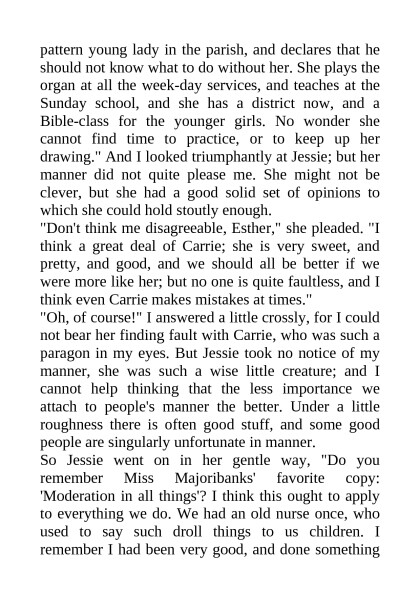 pattern young lady in the parish, and declares that he should not know what to do without her. She plays the organ at all the week-day services, and teaches at the Sunday school, and she has a district now, and a Bible-class for the younger girls. No wonder she cannot find time to practice, or to keep up her drawing." And I looked triumphantly at Jessie; but her manner did not quite please me. She might not be clever, but she had a good solid set of opinions to which she could hold stoutly enough.
"Don't think me disagreeable, Esther," she pleaded. "I think a great deal of Carrie; she is very sweet, and pretty, and good, and we should all be better if we were more like her; but no one is quite faultless, and I think even Carrie makes mistakes at times."
"Oh, of course!" I answered a little crossly, for I could not bear her finding fault with Carrie, who was such a paragon in my eyes. But Jessie took no notice of my manner, she was such a wise little creature; and I cannot help thinking that the less importance we attach to people's manner the better. Under a little roughness there is often good stuff, and some good people are singularly unfortunate in manner.
So Jessie went on in her gentle way, "Do you remember Miss Majoribanks' favorite copy: 'Moderation in all things'? I think this ought to apply to everything we do. We had an old nurse once, who used to say such droll things to us children. I remember I had been very good, and done something